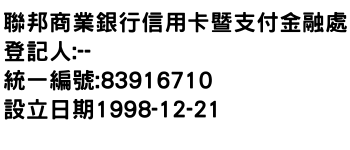 聯邦商業銀行信用卡暨支付金融處
登記人:--
統一編號:83916710
設立日期1998-12-21